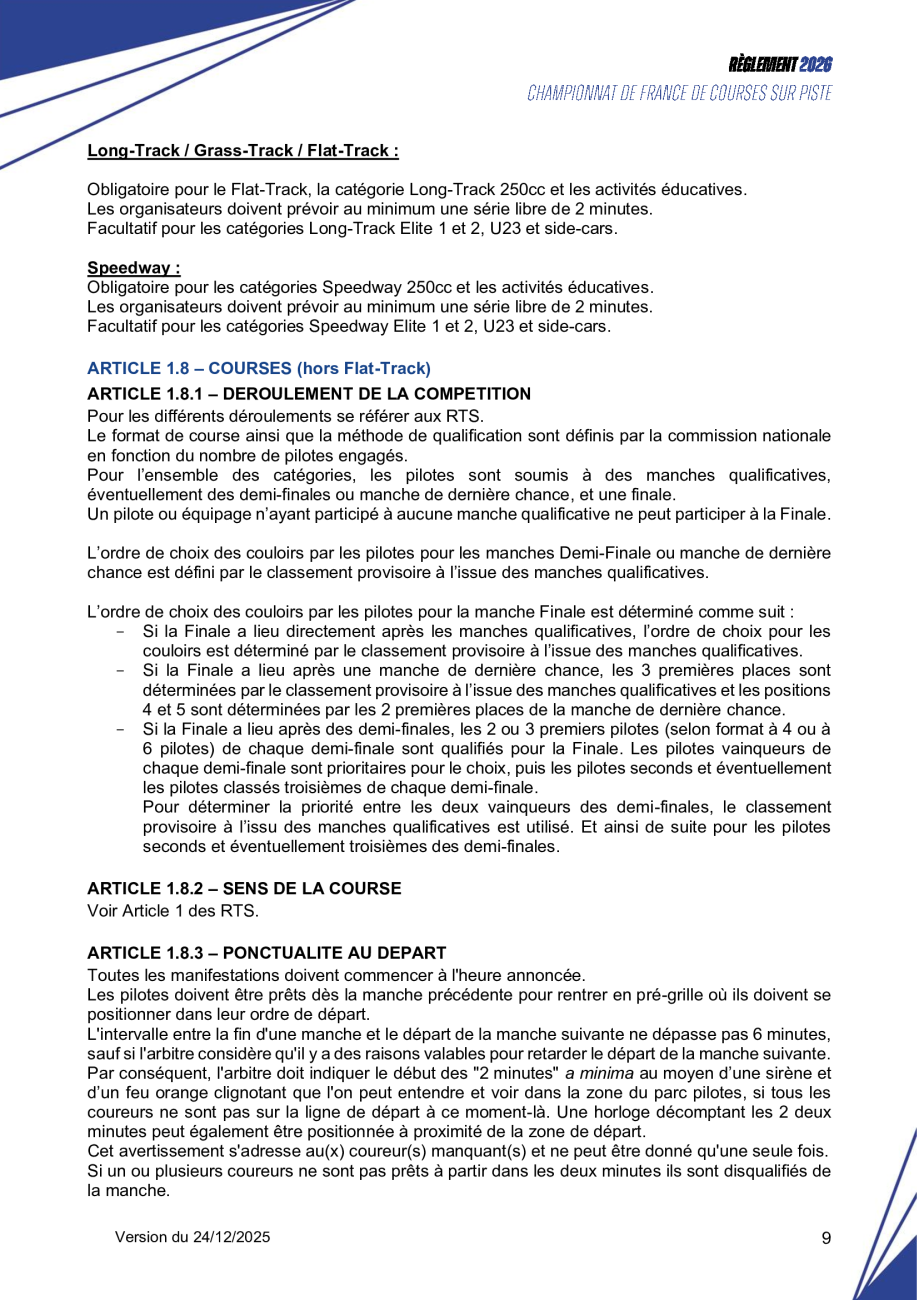 RÈGLEMENT 2026
CHAMPIONNAT DE FRANCE DE COURSES SUR PISTE

Long-Track / Grass-Track / Flat-Track :

Obligatoire pour le Flat-Track, la catégorie Long-Track 250cc et les activités éducatives.
Les organisateurs doivent prévoir au minimum une série libre de 2 minutes.
Facultatif pour les catégories Long-Track Elite 1 et 2, U23 et side-cars.

Speedway :
Obligatoire pour les catégories Speedway 250cc et les activités éducatives.
Les organisateurs doivent prévoir au minimum une série libre de 2 minutes.
Facultatif pour les catégories Speedway Elite 1 et 2, U23 et side-cars.

ARTICLE 1.8 – COURSES (hors Flat-Track)

ARTICLE 1.8.1 – DEROULEMENT DE LA COMPETITION
Pour les différents déroulements se référer aux RTS.
Le format de course ainsi que la méthode de qualification sont définis par la commission nationale en fonction du nombre de pilotes engagés.
Pour l'ensemble des catégories, les pilotes sont soumis à des manches qualificatives, éventuellement des demi-finales ou manche de dernière chance, et une finale.
Un pilote ou équipage n'ayant participé à aucune manche qualificative ne peut participer à la Finale.

L'ordre de choix des couloirs par les pilotes pour les manches Demi-Finale ou manche de dernière chance est défini par le classement provisoire à l'issue des manches qualificatives.

L'ordre de choix des couloirs par les pilotes pour la manche Finale est déterminé comme suit :
- Si la Finale a lieu directement après les manches qualificatives, l'ordre de choix pour les couloirs est déterminé par le classement provisoire à l'issue des manches qualificatives.
- Si la Finale a lieu après une manche de dernière chance, les 3 premières places sont déterminées par le classement provisoire à l'issue des manches qualificatives et les positions 4 et 5 sont déterminées par les 2 premières places de la manche de dernière chance.
- Si la Finale a lieu après des demi-finales, les 2 ou 3 premiers pilotes (selon format à 4 ou à 6 pilotes) de chaque demi-finale sont qualifiés pour la Finale. Les pilotes vainqueurs de chaque demi-finale sont prioritaires pour le choix, puis les pilotes seconds et éventuellement les pilotes classés troisièmes de chaque demi-finale.
Pour déterminer la priorité entre les deux vainqueurs des demi-finales, le classement provisoire à l'issu des manches qualificatives est utilisé. Et ainsi de suite pour les pilotes seconds et éventuellement troisièmes des demi-finales.

ARTICLE 1.8.2 – SENS DE LA COURSE
Voir Article 1 des RTS.

ARTICLE 1.8.3 – PONCTUALITE AU DEPART
Toutes les manifestations doivent commencer à l'heure annoncée.
Les pilotes doivent être prêts dès la manche précédente pour rentrer en pré-grille où ils doivent se positionner dans leur ordre de départ.
L'intervalle entre la fin d'une manche et le départ de la manche suivante ne dépasse pas 6 minutes, sauf si l'arbitre considère qu'il y a des raisons valables pour retarder le départ de la manche suivante. Par conséquent, l'arbitre doit indiquer le début des "2 minutes" a minima au moyen d'une sirène et d'un feu orange clignotant que l'on peut entendre et voir dans la zone du parc pilotes, si tous les coureurs ne sont pas sur la ligne de départ à ce moment-là. Une horloge décomptant les 2 deux minutes peut également être positionnée à proximité de la zone de départ.
Cet avertissement s'adresse au(x) coureur(s) manquant(s) et ne peut être donné qu'une seule fois. Si un ou plusieurs coureurs ne sont pas prêts à partir dans les deux minutes ils sont disqualifiés de la manche.

Version du 24/12/2025 9